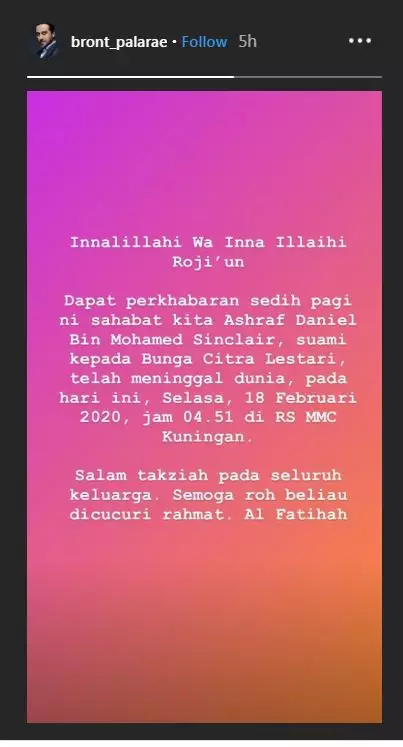 bront_palarae • Follow 5h

Innalillahi Wa Inna Illaihi Roji'un

Dapat perkhabaran sedih pagi ni sahabat kita Ashraf Daniel Bin Mohamed Sinclair, suami kepada Bunga Citra Lestari, telah meninggal dunia, pada hari ini, Selasa, 18 Februari 2020, jam 04.51 di RS MMC Kuningan.

Salam takziah pada seluruh keluarga. Semoga roh beliau dicucuri rahmat. Al Fatihah